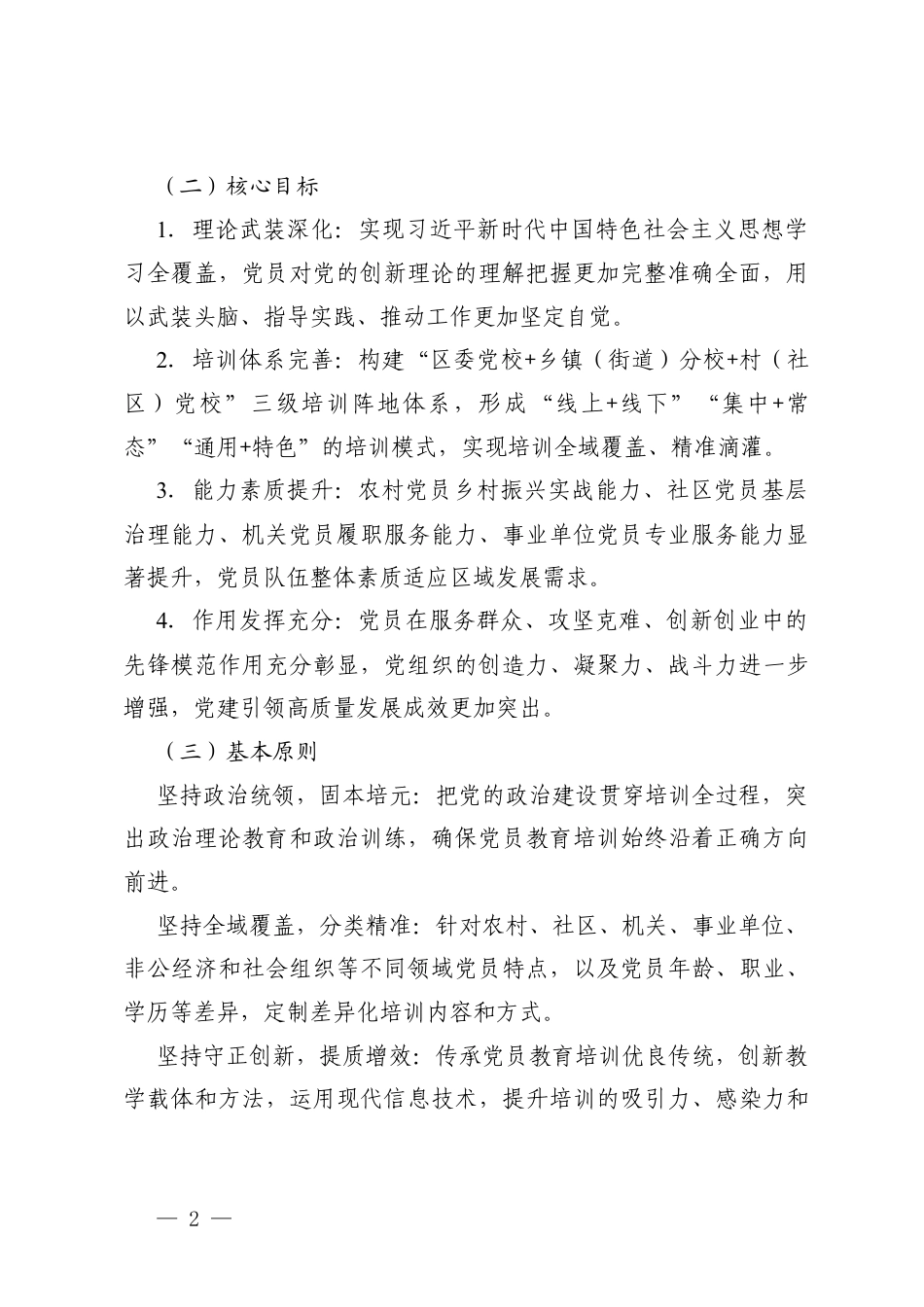 （二）核心目标

1.理论武装深化：实现习近平新时代中国特色社会主义思想学习全覆盖，党员对党的创新理论的理解把握更加完整准确全面，用以武装头脑、指导实践、推动工作更加坚定自觉。

2.培训体系完善：构建“区委党校+乡镇（街道）分校+村（社区）党校”三级培训阵地体系，形成“线上+线下”“集中+常态”“通用+特色”的培训模式，实现培训全域覆盖、精准滴灌。

3.能力素质提升：农村党员乡村振兴实战能力、社区党员基层治理能力、机关党员履职服务能力、事业单位党员专业服务能力显著提升，党员队伍整体素质适应区域发展需求。

4.作用发挥充分：党员在服务群众、攻坚克难、创新创业中的先锋模范作用充分彰显，党组织的创造力、凝聚力、战斗力进一步增强，党建引领高质量发展成效更加突出。

（三）基本原则

坚持政治统领，固本培元：把党的政治建设贯穿培训全过程，突出政治理论教育和政治训练，确保党员教育培训始终沿着正确方向前进。

坚持全域覆盖，分类精准：针对农村、社区、机关、事业单位、非公经济和社会组织等不同领域党员特点，以及党员年龄、职业、学历等差异，定制差异化培训内容和方式。

坚持守正创新，提质增效：传承党员教育培训优良传统，创新教学载体和方法，运用现代信息技术，提升培训的吸引力、感染力和

— 2 —